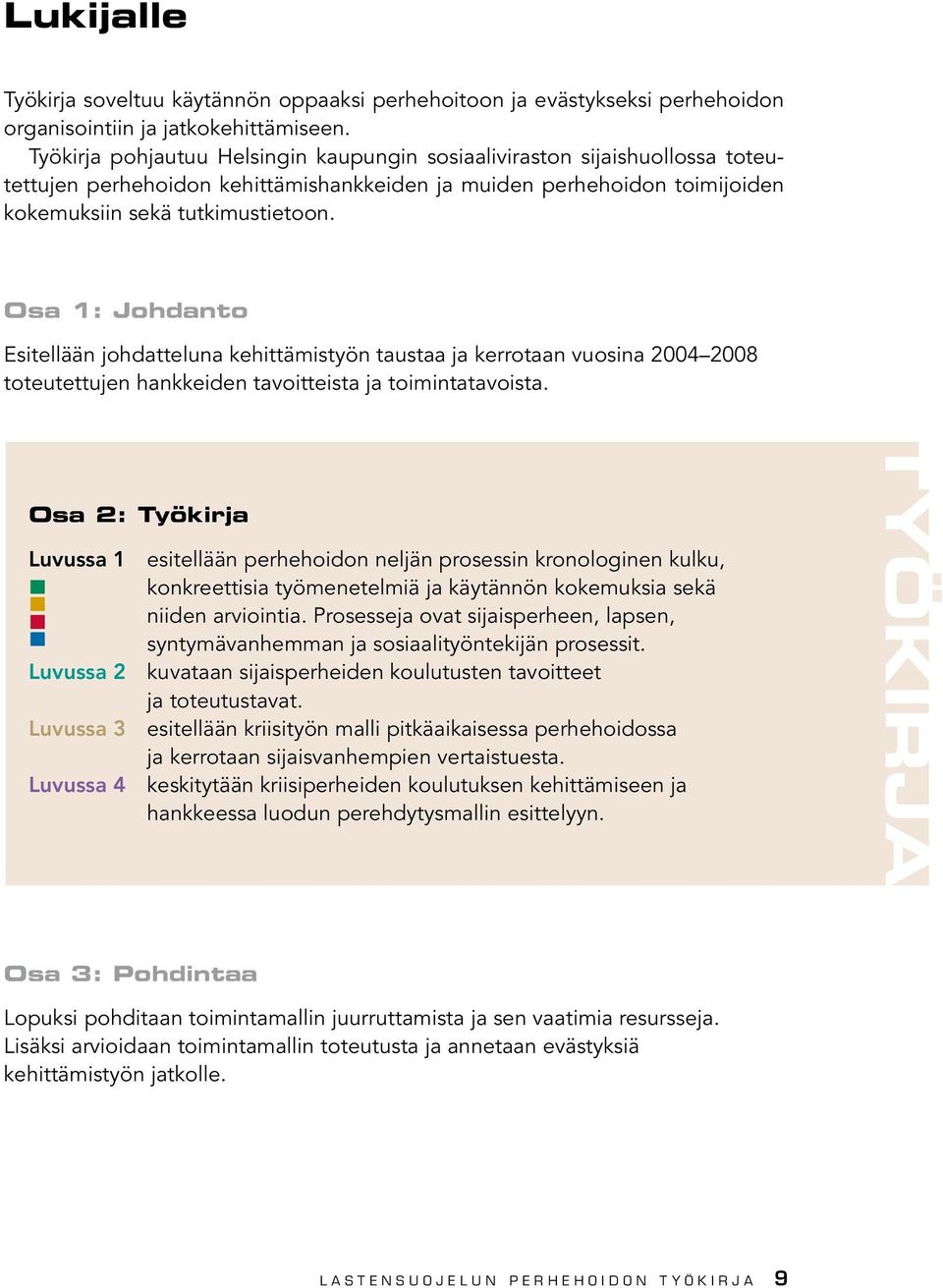 Lukijalle

Työkirja soveltuu käytännön oppaaksi perhehoitoon ja evästykseksi perhehoidon organisointiin ja jatkokehittämiseen.

Työkirja pohjautuu Helsingin kaupungin sosiaaliviraston sijaishuollossa toteutettujen perhehoidon kehittämishankkeiden ja muiden perhehoidon toimijoiden kokemuksiin sekä tutkimustietoon.

Osa 1: Johdanto

Esitellään johdatteluna kehittämistyön taustaa ja kerrotaan vuosina 2004–2008 toteutettujen hankkeiden tavoitteista ja toimintatavoista.

Osa 2: Työkirja

Luvussa 1 esitellään perhehoidon neljän prosessin kronologinen kulku, konkreettisia työmenetelmiä ja käytännön kokemuksia sekä niiden arviointia. Prosesseja ovat sijaisperheen, lapsen, syntymävanhemman ja sosiaalityöntekijän prosessit.

Luvussa 2 kuvataan sijaisperheiden koulutusten tavoitteet ja toteutustavat.

Luvussa 3 esitellään kriisityön malli pitkäaikaisessa perhehoidossa ja kerrotaan sijaisvanhempien vertaistuesta.

Luvussa 4 keskitytään kriisiperheiden koulutuksen kehittämiseen ja hankkeessa luodun perehdytysmallin esittelyyn.

TYÖKIRJA

Osa 3: Pohdintaa

Lopuksi pohditaan toimintamallin juurruttamista ja sen vaatimia resursseja. Lisäksi arvioidaan toimintamallin toteutusta ja annetaan evästyksiä kehittämistyön jatkolle.

LASTENSUOJELUN PERHEHOIDON TYÖKIRJA 9